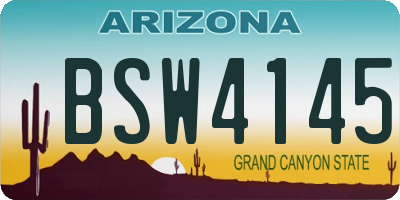 ARIZONA

BSW4145

GRAND CANYON STATE